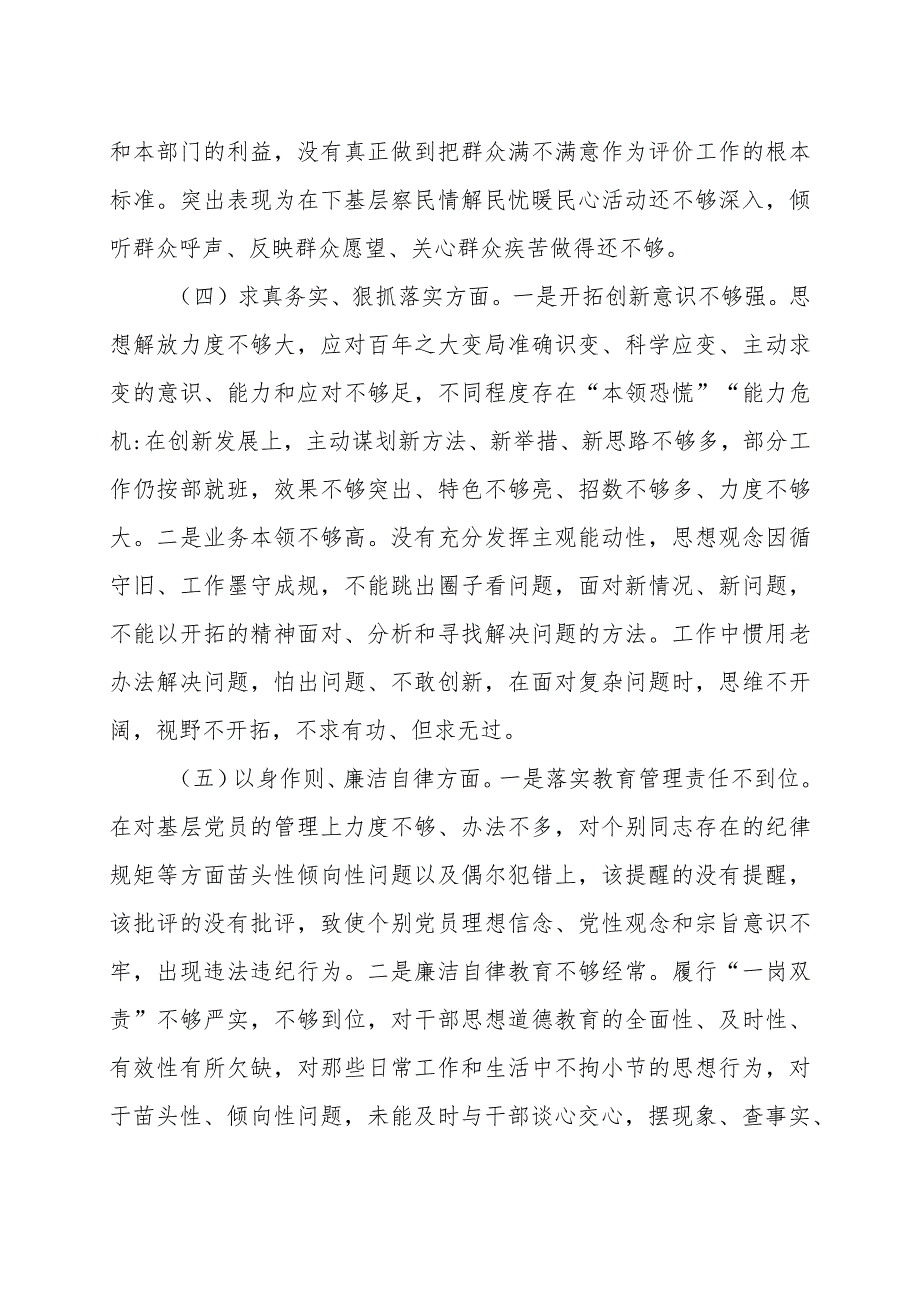 和本部门的利益，没有真正做到把群众满不满意作为评价工作的根本标准。突出表现为在下基层察民情解民忧暖民心活动还不够深入，倾听群众呼声、反映群众愿望、关心群众疾苦做得还不够。

（四）求真务实、狠抓落实方面。一是开拓创新意识不够强。思想解放力度不够大，应对百年之大变局准确识变、科学应变、主动求变的意识、能力和应对不够足，不同程度存在“本领恐慌”“能力危机:在创新发展上，主动谋划新方法、新举措、新思路不够多，部分工作仍按部就班，效果不够突出、特色不够亮、招数不够多、力度不够大。二是业务本领不够高。没有充分发挥主观能动性，思想观念因循守旧、工作墨守成规，不能跳出圈子看问题，面对新情况、新问题，不能以开拓的精神面对、分析和寻找解决问题的方法。工作中惯用老办法解决问题，怕出问题、不敢创新，在面对复杂问题时，思维不开阔，视野不开拓，不求有功、但求无过。

（五）以身作则、廉洁自律方面。一是落实教育管理责任不到位。在对基层党员的管理上力度不够、办法不多，对个别同志存在的纪律规矩等方面苗头性倾向性问题以及偶尔犯错上，该提醒的没有提醒，该批评的没有批评，致使个别党员理想信念、党性观念和宗旨意识不牢，出现违法违纪行为。二是廉洁自律教育不够经常。履行“一岗双责”不够严实，不够到位，对干部思想道德教育的全面性、及时性、有效性有所欠缺，对那些日常工作和生活中不拘小节的思想行为，对于苗头性、倾向性问题，未能及时与干部谈心交心，摆现象、查事实、